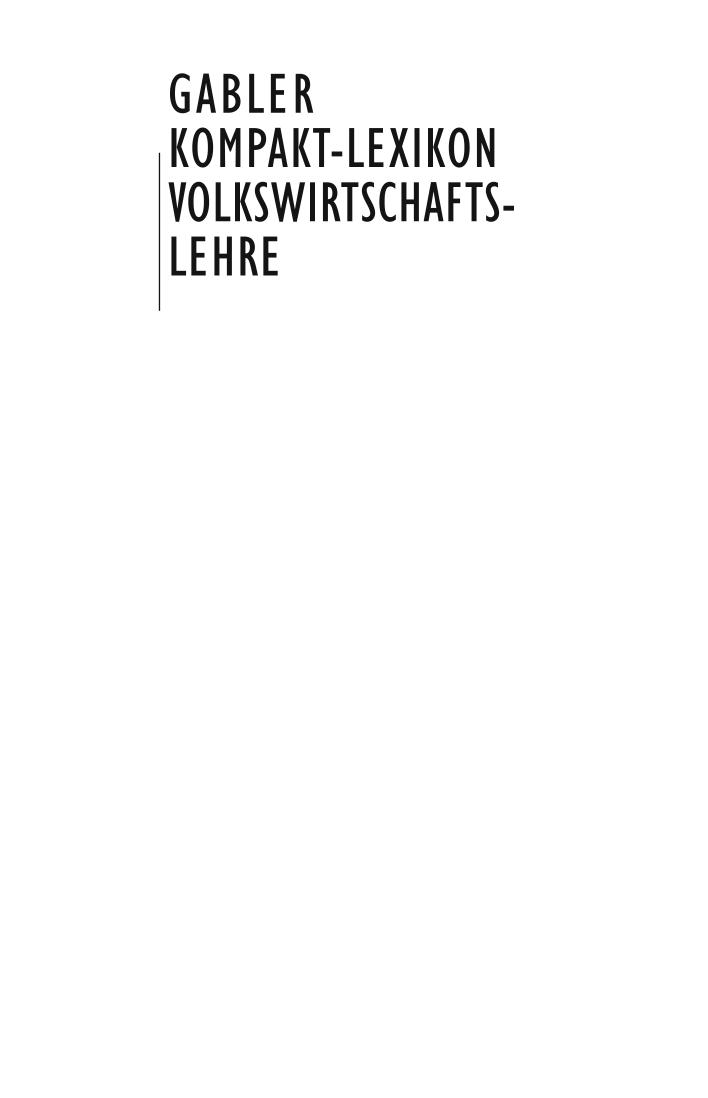 GABLER
KOMPAKT-LEXIKON
VOLKSWIRTSCHAFTS-
LEHRE